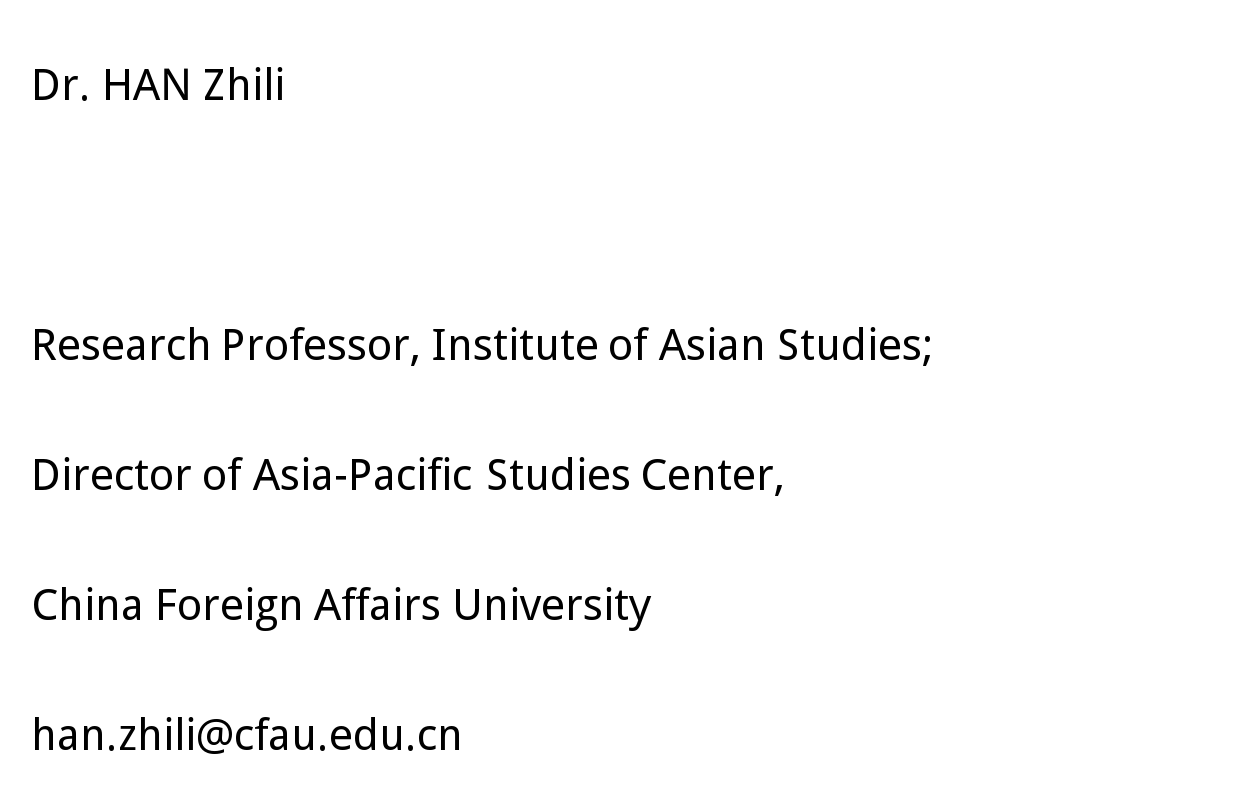 Dr. HAN Zhili

Research Professor, Institute of Asian Studies;

Director of Asia-Pacific Studies Center,

China Foreign Affairs University

han.zhili@cfau.edu.cn